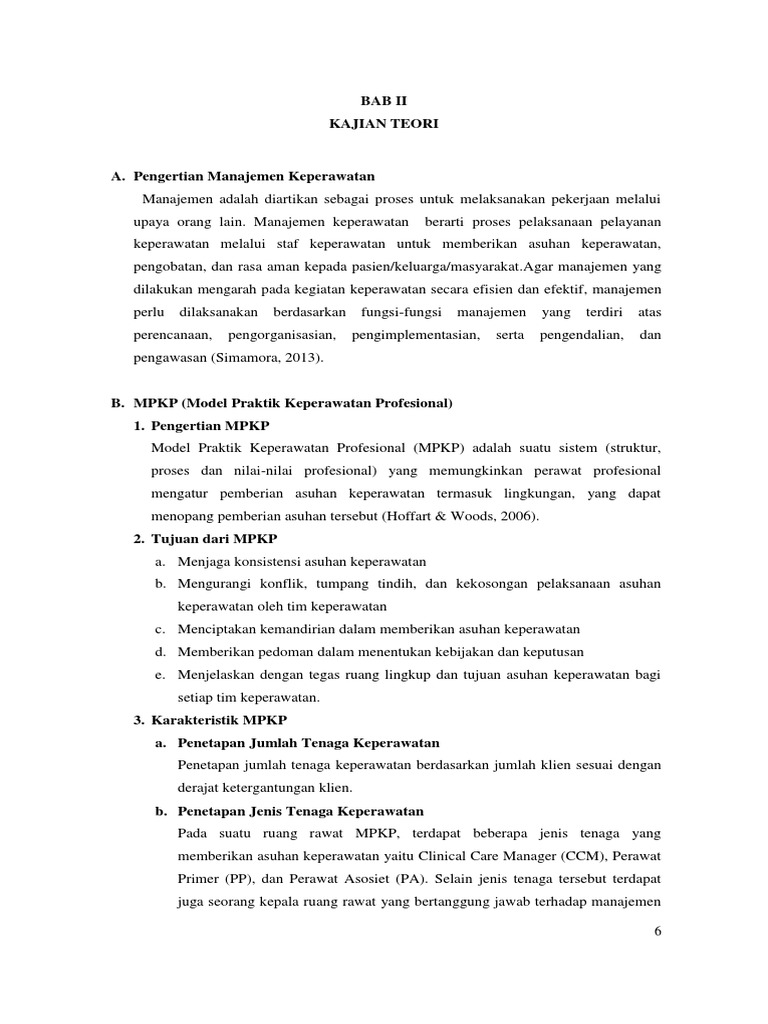 BAB II
KAJIAN TEORI

A. Pengertian Manajemen Keperawatan

Manajemen adalah diartikan sebagai proses untuk melaksanakan pekerjaan melalui upaya orang lain. Manajemen keperawatan berarti proses pelaksanaan pelayanan keperawatan melalui staf keperawatan untuk memberikan asuhan keperawatan, pengobatan, dan rasa aman kepada pasien/keluarga/masyarakat.Agar manajemen yang dilakukan mengarah pada kegiatan keperawatan secara efisien dan efektif, manajemen perlu dilaksanakan berdasarkan fungsi-fungsi manajemen yang terdiri atas perencanaan, pengorganisasian, pengimplementasian, serta pengendalian, dan pengawasan (Simamora, 2013).

B. MPKP (Model Praktik Keperawatan Profesional)

1. Pengertian MPKP

Model Praktik Keperawatan Profesional (MPKP) adalah suatu sistem (struktur, proses dan nilai-nilai profesional) yang memungkinkan perawat profesional mengatur pemberian asuhan keperawatan termasuk lingkungan, yang dapat menopang pemberian asuhan tersebut (Hoffart & Woods, 2006).

2. Tujuan dari MPKP

a. Menjaga konsistensi asuhan keperawatan

b. Mengurangi konflik, tumpang tindih, dan kekosongan pelaksanaan asuhan keperawatan oleh tim keperawatan

c. Menciptakan kemandirian dalam memberikan asuhan keperawatan

d. Memberikan pedoman dalam menentukan kebijakan dan keputusan

e. Menjelaskan dengan tegas ruang lingkup dan tujuan asuhan keperawatan bagi setiap tim keperawatan.

3. Karakteristik MPKP

a. Penetapan Jumlah Tenaga Keperawatan

Penetapan jumlah tenaga keperawatan berdasarkan jumlah klien sesuai dengan derajat ketergantungan klien.

b. Penetapan Jenis Tenaga Keperawatan

Pada suatu ruang rawat MPKP, terdapat beberapa jenis tenaga yang memberikan asuhan keperawatan yaitu Clinical Care Manager (CCM), Perawat Primer (PP), dan Perawat Asosiet (PA). Selain jenis tenaga tersebut terdapat juga seorang kepala ruang rawat yang bertanggung jawab terhadap manajemen

6